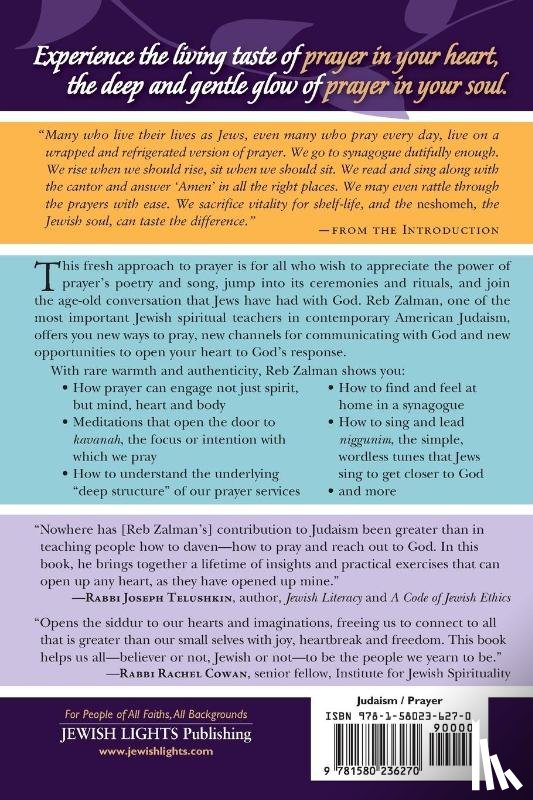 Experience the living taste of prayer in your heart, the deep and gentle glow of prayer in your soul.

"Many who live their lives as Jews, even many who pray every day, live on a wrapped and refrigerated version of prayer. We go to synagogue dutifully enough. We rise when we should rise, sit when we should sit. We read and sing along with the cantor and answer 'Amen' in all the right places. We may even rattle through the prayers with ease. We sacrifice vitality for shelf-life, and the neshomeh, the Jewish soul, can taste the difference."
—FROM THE INTRODUCTION

This fresh approach to prayer is for all who wish to appreciate the power of prayer's poetry and song, jump into its ceremonies and rituals, and join the age-old conversation that Jews have had with God. Reb Zalman, one of the most important Jewish spiritual teachers in contemporary American Judaism, offers you new ways to pray, new channels for communicating with God and new opportunities to open your heart to God's response.

With rare warmth and authenticity, Reb Zalman shows you:
• How prayer can engage not just spirit, but mind, heart and body
• Meditations that open the door to kavanah, the focus or intention with which we pray
• How to understand the underlying "deep structure" of our prayer services
• How to find and feel at home in a synagogue
• How to sing and lead niggunim, the simple, wordless tunes that Jews sing to get closer to God
• and more

"Nowhere has [Reb Zalman's] contribution to Judaism been greater than in teaching people how to daven—how to pray and reach out to God. In this book, he brings together a lifetime of insights and practical exercises that can open up any heart, as they have opened up mine."
—RABBI JOSEPH TELUSHKIN, author, Jewish Literacy and A Code of Jewish Ethics

"Opens the siddur to our hearts and imaginations, freeing us to connect to all that is greater than our small selves with joy, heartbreak and freedom. This book helps us all—believer or not, Jewish or not—to be the people we yearn to be."
—RABBI RACHEL COWAN, senior fellow, Institute for Jewish Spirituality

For People of All Faiths, All Backgrounds
JEWISH LIGHTS Publishing
www.jewishlights.com

Judaism / Prayer
ISBN 978-1-58023-627-0
90000
9 781580 236270